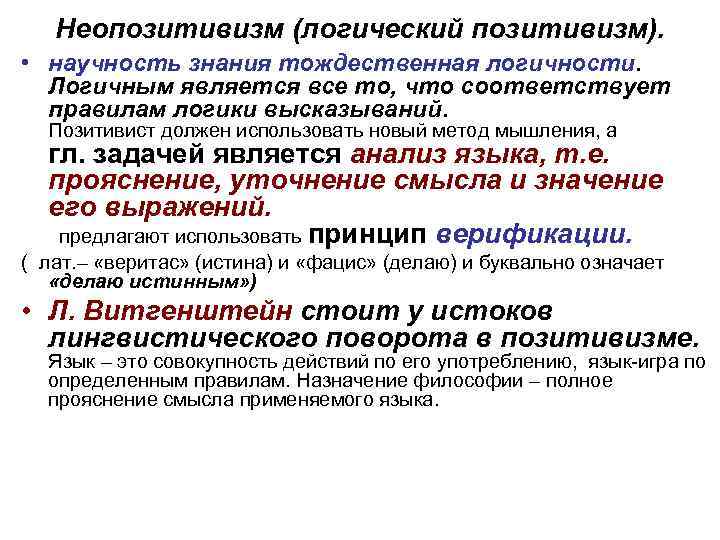 Неопозитивизм (логический позитивизм).

• научность знания тождественная логичности. Логичным является все то, что соответствует правилам логики высказываний. Позитивист должен использовать новый метод мышления, а гл. задачей является анализ языка, т.е. прояснение, уточнение смысла и значение его выражений.

предлагают использовать принцип верификации.

( лат.– «веритас» (истина) и «фацис» (делаю) и буквально означает «делаю истинным»)

• Л. Витгенштейн стоит у истоков лингвистического поворота в позитивизме. Язык – это совокупность действий по его употреблению, язык-игра по определенным правилам. Назначение философии – полное прояснение смысла применяемого языка.